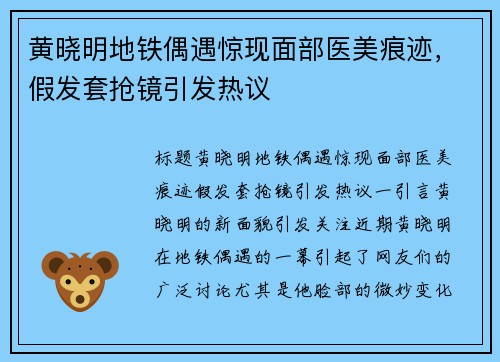 黄晓明地铁偶遇惊现面部医美痕迹，假发套抢镜引发热议

标题黄晓明地铁偶遇惊现面部医美痕迹假发套抢镜引发热议一引言黄晓明的新面貌引发关注近期黄晓明在地铁偶遇的一幕引起了网友们的广泛讨论尤其是他脸部的微妙变化